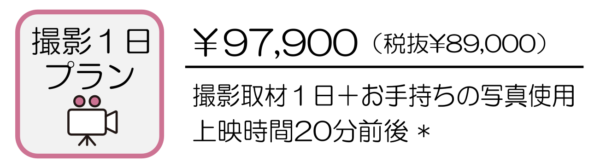 撮影１日
プラン

￥97,900（税抜¥89,000）

撮影取材１日＋お手持ちの写真使用
上映時間20分前後 ＊